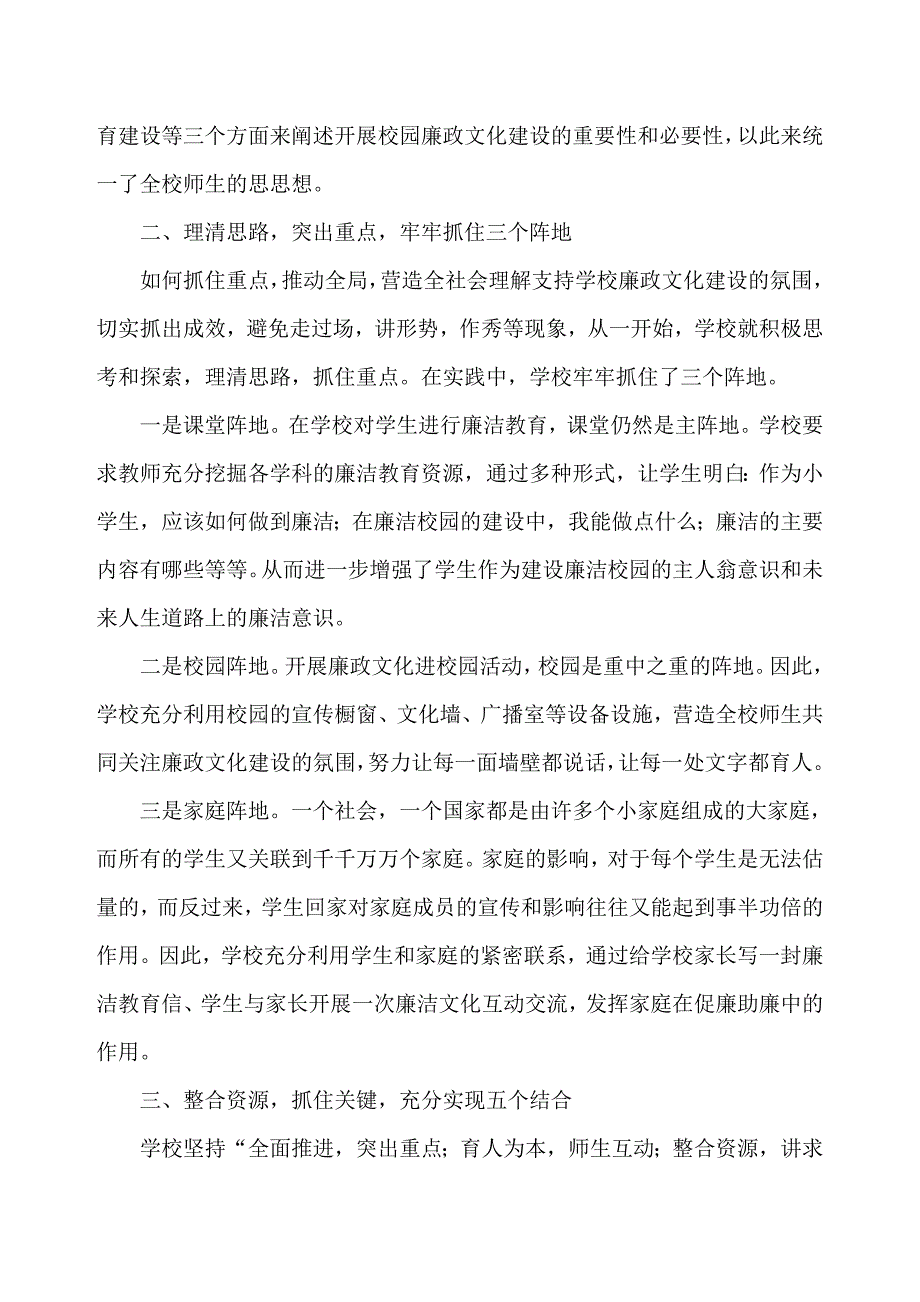 育建设等三个方面来阐述开展校园廉政文化建设的重要性和必要性，以此来统一了全校师生的思思想。

二、理清思路，突出重点，牢牢抓住三个阵地

如何抓住重点，推动全局，营造全社会理解支持学校廉政文化建设的氛围，切实抓出成效，避免走过场，讲形势，作秀等现象，从一开始，学校就积极思考和探索，理清思路，抓住重点。在实践中，学校牢牢抓住了三个阵地。

一是课堂阵地。在学校对学生进行廉洁教育，课堂仍然是主阵地。学校要求教师充分挖掘各学科的廉洁教育资源，通过多种形式，让学生明白：作为小学生，应该如何做到廉洁；在廉洁校园的建设中，我能做点什么；廉洁的主要内容有哪些等等。从而进一步增强了学生作为建设廉洁校园的主人翁意识和未来人生道路上的廉洁意识。

二是校园阵地。开展廉政文化进校园活动，校园是重中之重的阵地。因此，学校充分利用校园的宣传橱窗、文化墙、广播室等设备设施，营造全校师生共同关注廉政文化建设的氛围，努力让每一面墙壁都说话，让每一处文字都育人。

三是家庭阵地。一个社会，一个国家都是由许多个小家庭组成的大家庭，而所有的学生又关联到千千万万个家庭。家庭的影响，对于每个学生是无法估量的，而反过来，学生回家对家庭成员的宣传和影响往往又能起到事半功倍的作用。因此，学校充分利用学生和家庭的紧密联系，通过给学校家长写一封廉洁教育信、学生与家长开展一次廉洁文化互动交流，发挥家庭在促廉助廉中的作用。

三、整合资源，抓住关键，充分实现五个结合

学校坚持“全面推进，突出重点；育人为本，师生互动；整合资源，讲求